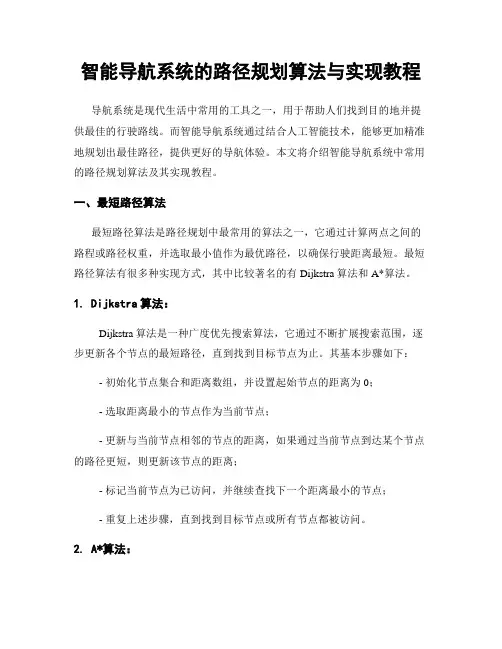 智能导航系统的路径规划算法与实现教程

导航系统是现代生活中常用的工具之一，用于帮助人们找到目的地并提供最佳的行驶路线。而智能导航系统通过结合人工智能技术，能够更加精准地规划出最佳路径，提供更好的导航体验。本文将介绍智能导航系统中常用的路径规划算法及其实现教程。

一、最短路径算法

最短路径算法是路径规划中最常用的算法之一，它通过计算两点之间的路程或路径权重，并选取最小值作为最优路径，以确保行驶距离最短。最短路径算法有很多种实现方式，其中比较著名的有 Dijkstra 算法和 A*算法。

1. Dijkstra 算法：

Dijkstra 算法是一种广度优先搜索算法，它通过不断扩展搜索范围，逐步更新各个节点的最短路径，直到找到目标节点为止。其基本步骤如下：

- 初始化节点集合和距离数组，并设置起始节点的距离为 0；

- 选取距离最小的节点作为当前节点；

- 更新与当前节点相邻的节点的距离，如果通过当前节点到达某个节点的路径更短，则更新该节点的距离；

- 标记当前节点为已访问，并继续查找下一个距离最小的节点；

- 重复上述步骤，直到找到目标节点或所有节点都被访问。

2. A*算法：